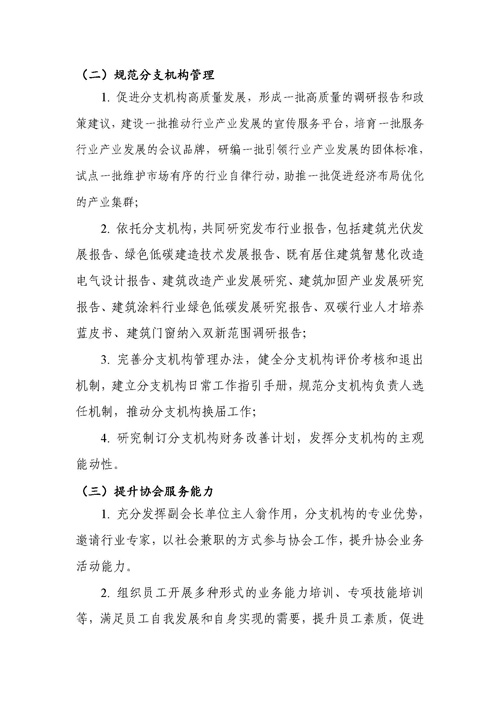 （二）规范分支机构管理

1. 促进分支机构高质量发展，形成一批高质量的调研报告和政策建议，建设一批推动行业产业发展的宣传服务平台，培育一批服务行业产业发展的会议品牌，研编一批引领行业产业发展的团体标准，试点一批维护市场有序的行业自律行动，助推一批促进经济布局优化的产业集群；

2. 依托分支机构，共同研究发布行业报告，包括建筑光伏发展报告、绿色低碳建造技术发展报告、既有居住建筑智慧化改造电气设计报告、建筑改造产业发展研究、建筑加固产业发展研究报告、建筑涂料行业绿色低碳发展研究报告、双碳行业人才培养蓝皮书、建筑门窗纳入双新范围调研报告；

3. 完善分支机构管理办法，健全分支机构评价考核和退出机制，建立分支机构日常工作指引手册，规范分支机构负责人选任机制，推动分支机构换届工作；

4. 研究制订分支机构财务改善计划，发挥分支机构的主观能动性。

（三）提升协会服务能力

1. 充分发挥副会长单位主人翁作用，分支机构的专业优势，邀请行业专家，以社会兼职的方式参与协会工作，提升协会业务活动能力。

2. 组织员工开展多种形式的业务能力培训、专项技能培训等，满足员工自我发展和自身实现的需要，提升员工素质，促进